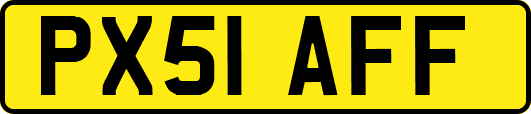 PX51 AFF